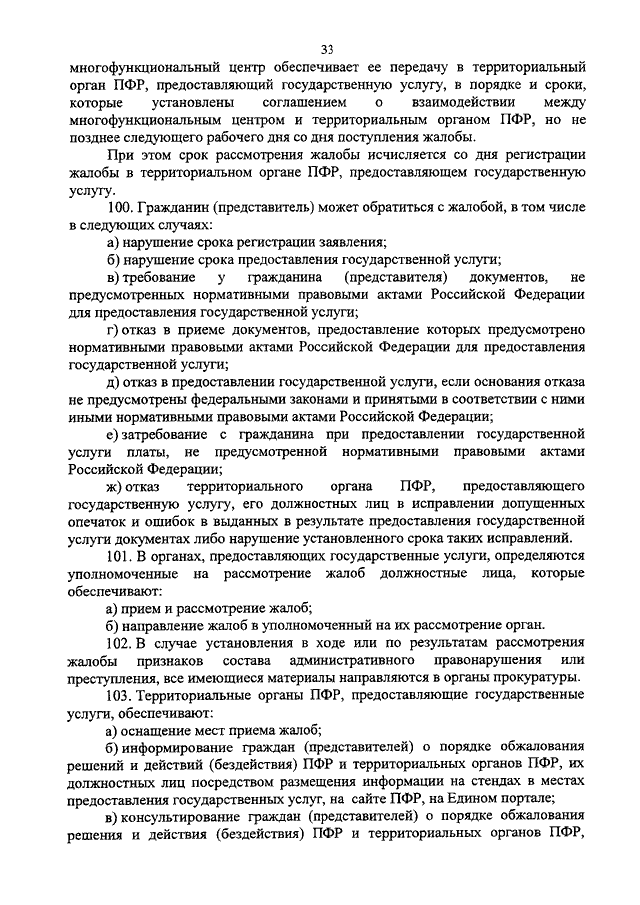 33

многофункциональный центр обеспечивает ее передачу в территориальный орган ПФР, предоставляющий государственную услугу, в порядке и сроки, которые установлены соглашением о взаимодействии между многофункциональным центром и территориальным органом ПФР, но не позднее следующего рабочего дня со дня поступления жалобы.

При этом срок рассмотрения жалобы исчисляется со дня регистрации жалобы в территориальном органе ПФР, предоставляющем государственную услугу.

100. Гражданин (представитель) может обратиться с жалобой, в том числе в следующих случаях:

а) нарушение срока регистрации заявления;

б) нарушение срока предоставления государственной услуги;

в) требование у гражданина (представителя) документов, не предусмотренных нормативными правовыми актами Российской Федерации для предоставления государственной услуги;

г) отказ в приеме документов, предоставление которых предусмотрено нормативными правовыми актами Российской Федерации для предоставления государственной услуги;

д) отказ в предоставлении государственной услуги, если основания отказа не предусмотрены федеральными законами и принятыми в соответствии с ними иными нормативными правовыми актами Российской Федерации;

е) затребование с гражданина при предоставлении государственной услуги платы, не предусмотренной нормативными правовыми актами Российской Федерации;

ж) отказ территориального органа ПФР, предоставляющего государственную услугу, его должностных лиц в исправлении допущенных опечаток и ошибок в выданных в результате предоставления государственной услуги документах либо нарушение установленного срока таких исправлений.

101. В органах, предоставляющих государственные услуги, определяются уполномоченные на рассмотрение жалоб должностные лица, которые обеспечивают:

а) прием и рассмотрение жалоб;

б) направление жалоб в уполномоченный на их рассмотрение орган.

102. В случае установления в ходе или по результатам рассмотрения жалобы признаков состава административного правонарушения или преступления, все имеющиеся материалы направляются в органы прокуратуры.

103. Территориальные органы ПФР, предоставляющие государственные услуги, обеспечивают:

а) оснащение мест приема жалоб;

б) информирование граждан (представителей) о порядке обжалования решений и действий (бездействия) ПФР и территориальных органов ПФР, их должностных лиц посредством размещения информации на стендах в местах предоставления государственных услуг, на сайте ПФР, на Едином портале;

в) консультирование граждан (представителей) о порядке обжалования решения и действия (бездействия) ПФР и территориальных органов ПФР,